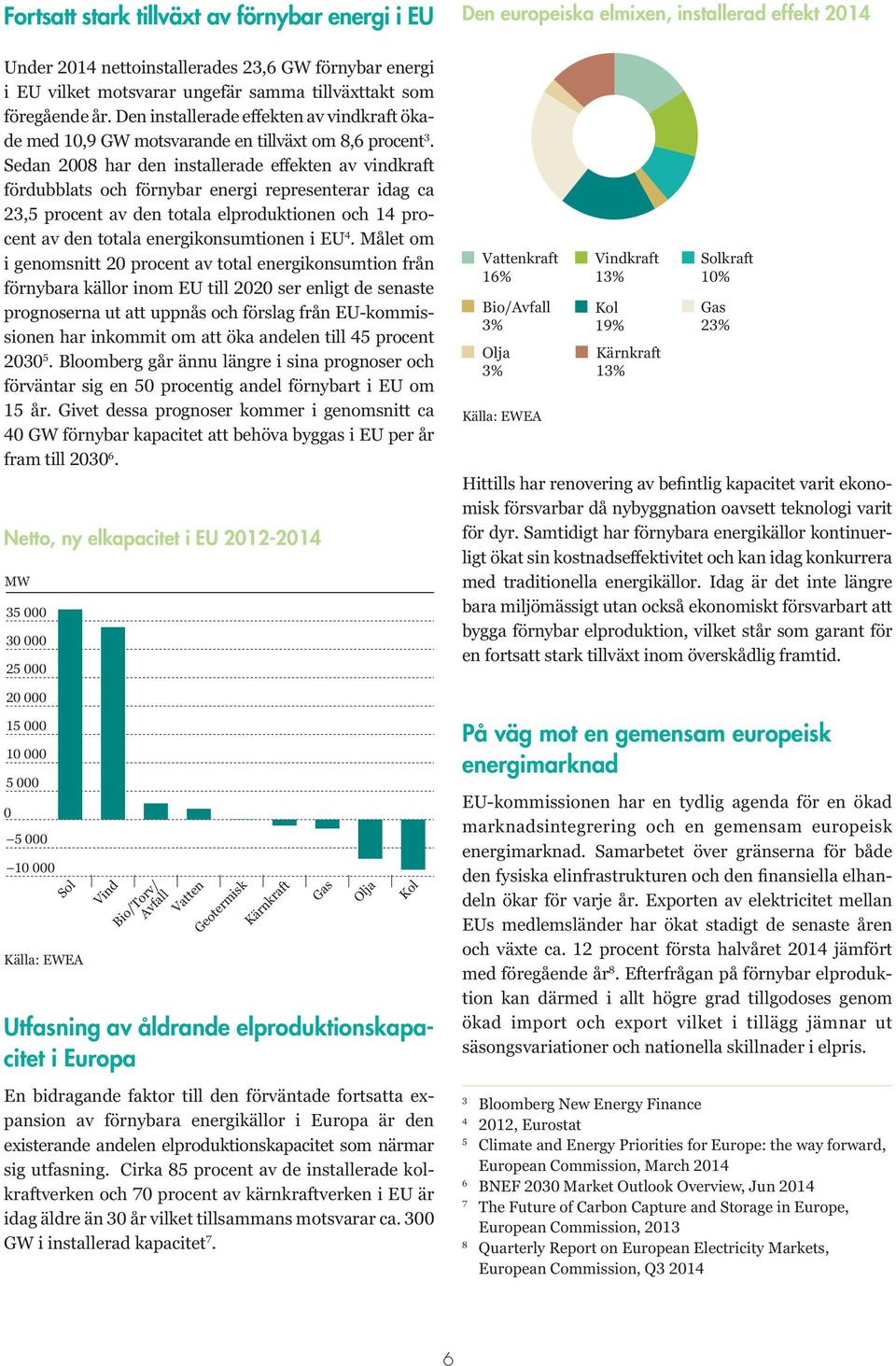 Fortsatt stark tillväxt av förnybar energi i EU

Under 2014 nettoinstallerades 23,6 GW förnybar energi i EU vilket motsvarar ungefär samma tillväxttakt som föregående år. Den installerade effekten av vindkraft ökade med 10,9 GW motsvarande en tillväxt om 8,6 procent$^3$. Sedan 2008 har den installerade effekten av vindkraft fördubblats och förnybar energi representerar idag ca 23,5 procent av den totala elproduktionen och 14 procent av den totala energikonsumtionen i EU$^4$. Målet om i genomsnitt 20 procent av total energikonsumtion från förnybara källor inom EU till 2020 ser enligt de senaste prognoserna ut att uppnås och förslag från EU-kommissionen har inkommit om att öka andelen till 45 procent 2030$^5$. Bloomberg går ännu längre i sina prognoser och förväntar sig en 50 procentig andel förnybart i EU om 15 år. Givet dessa prognoser kommer i genomsnitt ca 40 GW förnybar kapacitet att behöva byggas i EU per år fram till 2030$^6$.

Netto, ny elkapacitet i EU 2012-2014

MW

35 000
30 000
25 000
20 000
15 000
10 000
5 000
0
–5 000
–10 000

Sol
Vind
Bio/Torv/Avfall
Vatten
Geotermisk
Kärnkraft
Gas
Olja
Kol

Källa: EWEA

Utfasning av åldrande elproduktionskapacitet i Europa

En bidragande faktor till den förväntade fortsatta expansion av förnybara energikällor i Europa är den existerande andelen elproduktionskapacitet som närmar sig utfasning. Cirka 85 procent av de installerade kolkraftverken och 70 procent av kärnkraftverken i EU är idag äldre än 30 år vilket tillsammans motsvarar ca. 300 GW i installerad kapacitet$^7$.

Den europeiska elmixen, installerad effekt 2014

Vattenkraft 16%
Vindkraft 13%
Solkraft 10%
Bio/Avfall 3%
Kol 19%
Gas 23%
Olja 3%
Kärnkraft 13%

Källa: EWEA

Hittills har renovering av befintlig kapacitet varit ekonomisk försvarbar då nybyggnation oavsett teknologi varit för dyr. Samtidigt har förnybara energikällor kontinuerligt ökat sin kostnadseffektivitet och kan idag konkurrera med traditionella energikällor. Idag är det inte längre bara miljömässigt utan också ekonomiskt försvarbart att bygga förnybar elproduktion, vilket står som garant för en fortsatt stark tillväxt inom överskådlig framtid.

På väg mot en gemensam europeisk energimarknad

EU-kommissionen har en tydlig agenda för en ökad marknadsintegrering och en gemensam europeisk energimarknad. Samarbetet över gränserna för både den fysiska elinfrastrukturen och den finansiella elhandeln ökar för varje år. Exporten av elektricitet mellan EUs medlemsländer har ökat stadigt de senaste åren och växte ca. 12 procent första halvåret 2014 jämfört med föregående år$^8$. Efterfrågan på förnybar elproduktion kan därmed i allt högre grad tillgodoses genom ökad import och export vilket i tillägg jämnar ut säsongsvariationer och nationella skillnader i elpris.

$^3$ Bloomberg New Energy Finance
$^4$ 2012, Eurostat
$^5$ Climate and Energy Priorities for Europe: the way forward, European Commission, March 2014
$^6$ BNEF 2030 Market Outlook Overview, Jun 2014
$^7$ The Future of Carbon Capture and Storage in Europe, European Commission, 2013
$^8$ Quarterly Report on European Electricity Markets, European Commission, Q3 2014

6